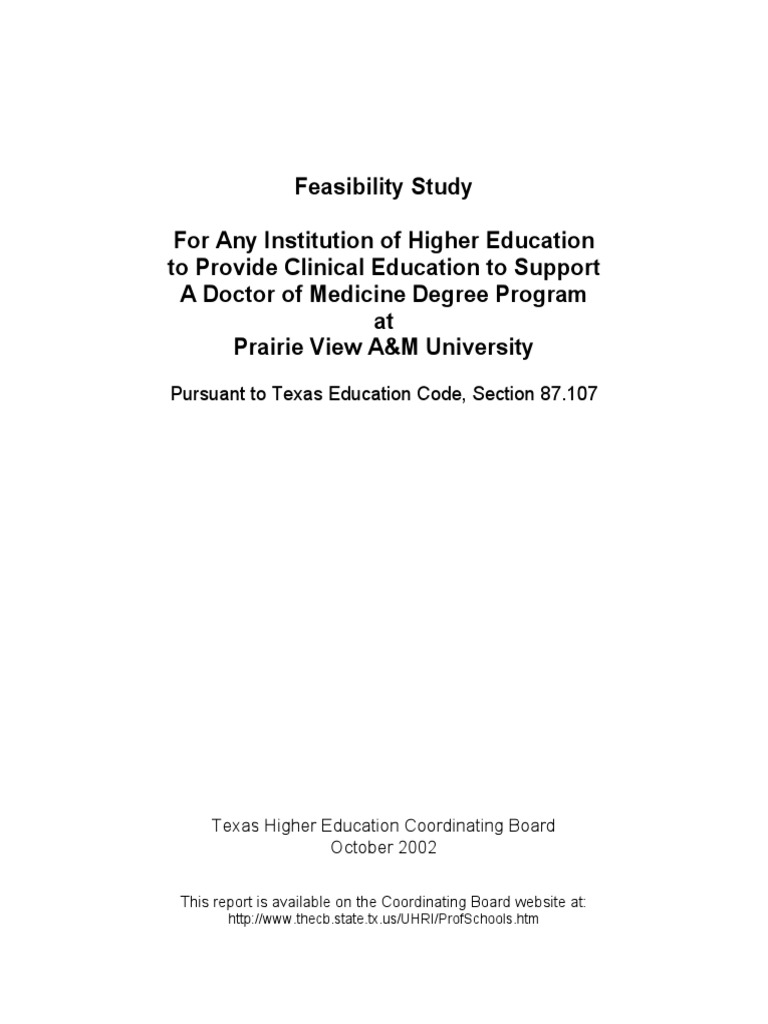 Feasibility Study

For Any Institution of Higher Education to Provide Clinical Education to Support A Doctor of Medicine Degree Program at Prairie View A&M University

Pursuant to Texas Education Code, Section 87.107

Texas Higher Education Coordinating Board
October 2002

This report is available on the Coordinating Board website at:
http://www.thecb.state.tx.us/UHRI/ProfSchools.htm